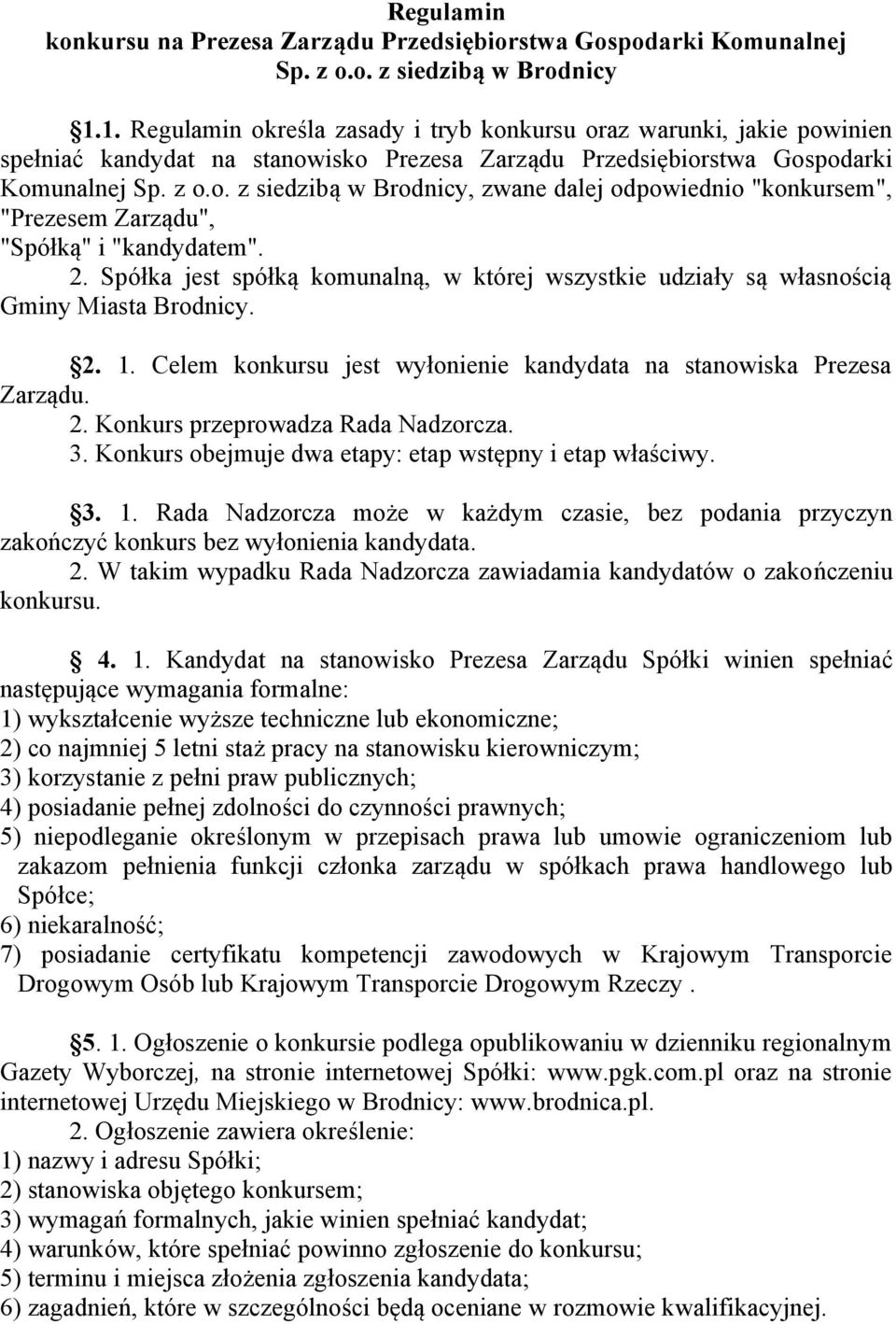 Regulamin
konkursu na Prezesa Zarządu Przedsiębiorstwa Gospodarki Komunalnej Sp. z o.o. z siedzibą w Brodnicy

§1.1. Regulamin określa zasady i tryb konkursu oraz warunki, jakie powinien spełniać kandydat na stanowisko Prezesa Zarządu Przedsiębiorstwa Gospodarki Komunalnej Sp. z o.o. z siedzibą w Brodnicy, zwane dalej odpowiednio "konkursem", "Prezesem Zarządu",
"Spółką" i "kandydatem".
2. Spółka jest spółką komunalną, w której wszystkie udziały są własnością Gminy Miasta Brodnicy.

§2. 1. Celem konkursu jest wyłonienie kandydata na stanowiska Prezesa Zarządu.
2. Konkurs przeprowadza Rada Nadzorcza.
3. Konkurs obejmuje dwa etapy: etap wstępny i etap właściwy.

§3. 1. Rada Nadzorcza może w każdym czasie, bez podania przyczyn zakończyć konkurs bez wyłonienia kandydata.
2. W takim wypadku Rada Nadzorcza zawiadamia kandydatów o zakończeniu konkursu.

§ 4. 1. Kandydat na stanowisko Prezesa Zarządu Spółki winien spełniać następujące wymagania formalne:
1) wykształcenie wyższe techniczne lub ekonomiczne;
2) co najmniej 5 letni staż pracy na stanowisku kierowniczym;
3) korzystanie z pełni praw publicznych;
4) posiadanie pełnej zdolności do czynności prawnych;
5) niepodleganie określonym w przepisach prawa lub umowie ograniczeniom lub zakazom pełnienia funkcji członka zarządu w spółkach prawa handlowego lub Spółce;
6) niekaralność;
7) posiadanie certyfikatu kompetencji zawodowych w Krajowym Transporcie Drogowym Osób lub Krajowym Transporcie Drogowym Rzeczy .

§5. 1. Ogłoszenie o konkursie podlega opublikowaniu w dzienniku regionalnym Gazety Wyborczej, na stronie internetowej Spółki: www.pgk.com.pl oraz na stronie internetowej Urzędu Miejskiego w Brodnicy: www.brodnica.pl.
2. Ogłoszenie zawiera określenie:
1) nazwy i adresu Spółki;
2) stanowiska objętego konkursem;
3) wymagań formalnych, jakie winien spełniać kandydat;
4) warunków, które spełniać powinno zgłoszenie do konkursu;
5) terminu i miejsca złożenia zgłoszenia kandydata;
6) zagadnień, które w szczególności będą oceniane w rozmowie kwalifikacyjnej.